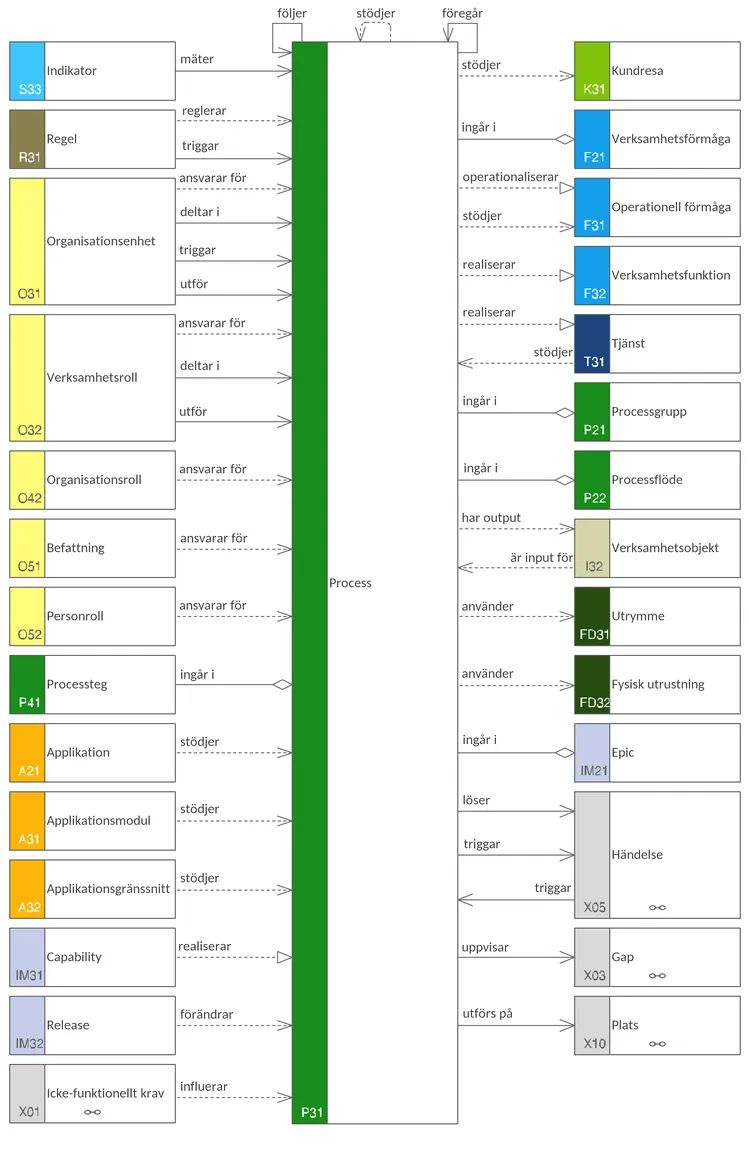 följer
stödjer
föregår

S33 Indikator
mäter
R31 Regel
reglerar
triggar
O31 Organisationsenhet
ansvarar för
deltar i
triggar
utför
O32 Verksamhetsroll
ansvarar för
deltar i
utför
O42 Organisationsroll
ansvarar för
O51 Befattning
ansvarar för
O52 Personroll
ansvarar för
P41 Processteg
ingår i
A21 Applikation
stödjer
A31 Applikationsmodul
stödjer
A32 Applikationsgränssnitt
stödjer
IM31 Capability
realiserar
IM32 Release
förändrar
X01 Icke-funktionellt krav
influerar

P31 Process

stödjer
K31 Kundresa
ingår i
F21 Verksamhetsförmåga
operationaliserar
stödjer
F31 Operationell förmåga
realiserar
F32 Verksamhetsfunktion
realiserar
stödjer
T31 Tjänst
ingår i
P21 Processgrupp
ingår i
P22 Processflöde
har output
är input för
I32 Verksamhetsobjekt
använder
FD31 Utrymme
använder
FD32 Fysisk utrustning
ingår i
IM21 Epic
löser
triggar
triggar
X05 Händelse
uppvisar
X03 Gap
utförs på
X10 Plats